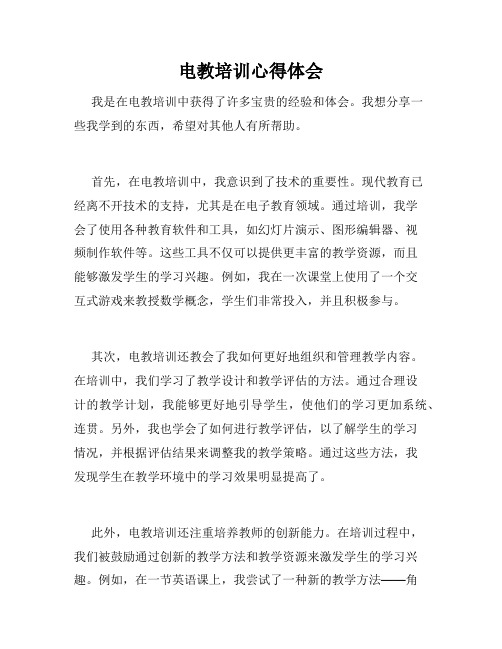 电教培训心得体会

我是在电教培训中获得了许多宝贵的经验和体会。我想分享一些我学到的东西，希望对其他人有所帮助。

首先，在电教培训中，我意识到了技术的重要性。现代教育已经离不开技术的支持，尤其是在电子教育领域。通过培训，我学会了使用各种教育软件和工具，如幻灯片演示、图形编辑器、视频制作软件等。这些工具不仅可以提供更丰富的教学资源，而且能够激发学生的学习兴趣。例如，我在一次课堂上使用了一个交互式游戏来教授数学概念，学生们非常投入，并且积极参与。

其次，电教培训还教会了我如何更好地组织和管理教学内容。在培训中，我们学习了教学设计和教学评估的方法。通过合理设计的教学计划，我能够更好地引导学生，使他们的学习更加系统、连贯。另外，我也学会了如何进行教学评估，以了解学生的学习情况，并根据评估结果来调整我的教学策略。通过这些方法，我发现学生在教学环境中的学习效果明显提高了。

此外，电教培训还注重培养教师的创新能力。在培训过程中，我们被鼓励通过创新的教学方法和教学资源来激发学生的学习兴趣。例如，在一节英语课上，我尝试了一种新的教学方法——角